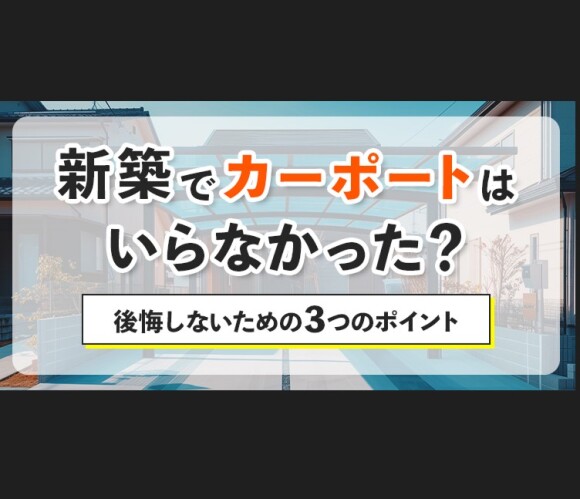 新築でカーポートはいらなかった？

後悔しないための3つのポイント